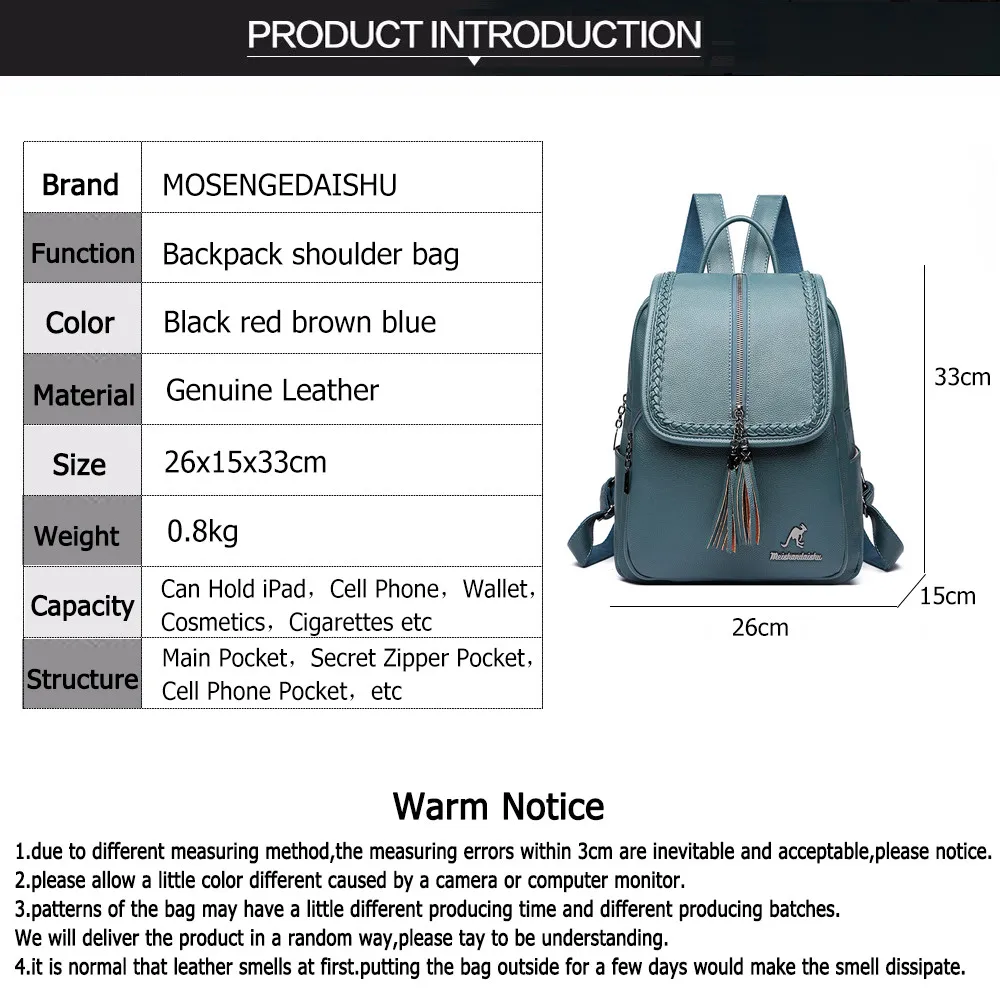 PRODUCT INTRODUCTION

| Brand | MOSENGEDAISHU |
|---|---|
| Function | Backpack shoulder bag |
| Color | Black red brown blue |
| Material | Genuine Leather |
| Size | 26x15x33cm |
| Weight | 0.8kg |
| Capacity | Can Hold iPad，Cell Phone，Wallet，Cosmetics，Cigarettes etc |
| Structure | Main Pocket，Secret Zipper Pocket，Cell Phone Pocket，etc |

Meishandaishu

33cm

15cm

26cm

Warm Notice

1.due to different measuring method,the measuring errors within 3cm are inevitable and acceptable,please notice.
2.please allow a little color different caused by a camera or computer monitor.
3.patterns of the bag may have a little different producing time and different producing batches.
We will deliver the product in a random way,please tay to be understanding.
4.it is normal that leather smells at first.putting the bag outside for a few days would make the smell dissipate.